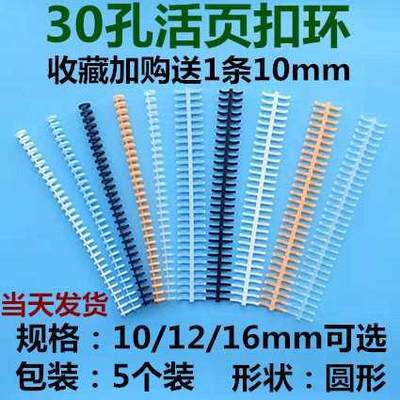 30孔活页扣环
收藏加购送1条10mm

当天发货
规格：10/12/16mm可选
包装：5个装 形状：圆形